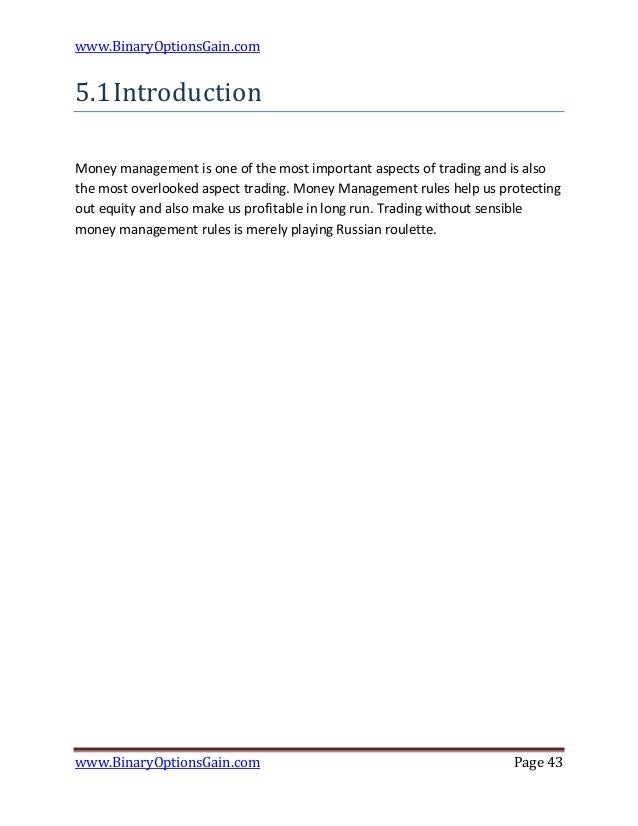 www.BinaryOptionsGain.com

5.1 Introduction

Money management is one of the most important aspects of trading and is also the most overlooked aspect trading. Money Management rules help us protecting out equity and also make us profitable in long run. Trading without sensible money management rules is merely playing Russian roulette.

www.BinaryOptionsGain.com Page 43